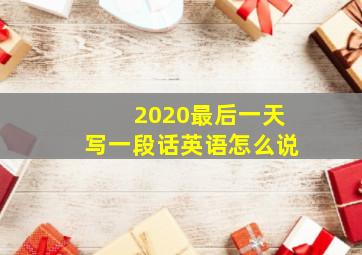 2020最后一天
写一段话英语怎么说